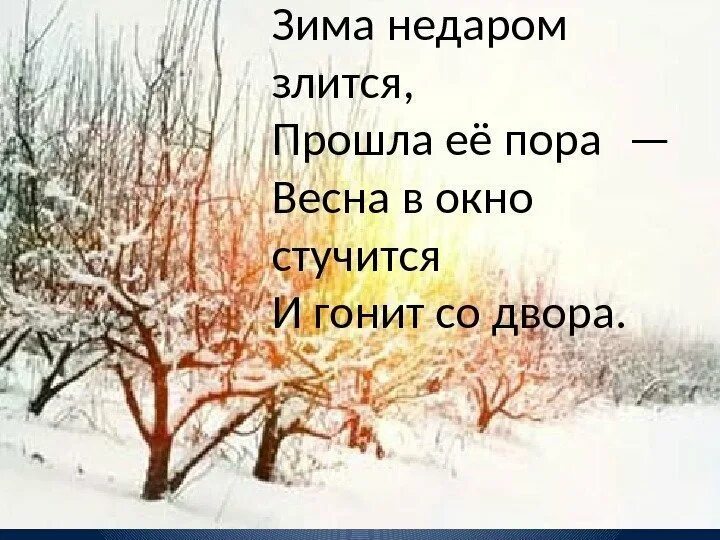 Зима недаром злится,
Прошла её пора —
Весна в окно стучится
И гонит со двора.